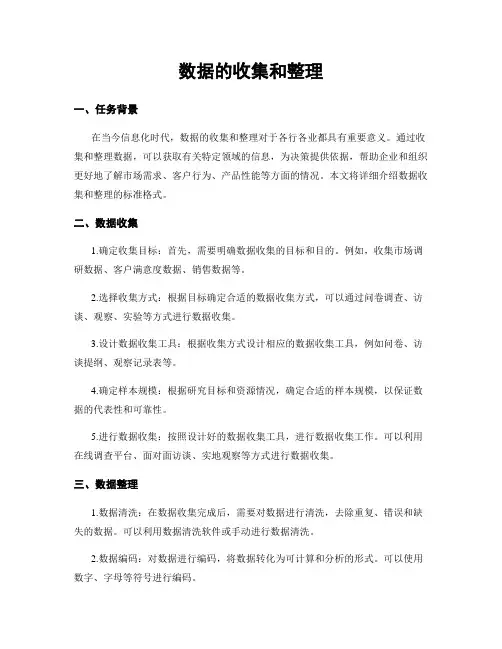 数据的收集和整理

一、任务背景

在当今信息化时代，数据的收集和整理对于各行各业都具有重要意义。通过收集和整理数据，可以获取有关特定领域的信息，为决策提供依据，帮助企业和组织更好地了解市场需求、客户行为、产品性能等方面的情况。本文将详细介绍数据收集和整理的标准格式。

二、数据收集

1.确定收集目标：首先，需要明确数据收集的目标和目的。例如，收集市场调研数据、客户满意度数据、销售数据等。

2.选择收集方式：根据目标确定合适的数据收集方式，可以通过问卷调查、访谈、观察、实验等方式进行数据收集。

3.设计数据收集工具：根据收集方式设计相应的数据收集工具，例如问卷、访谈提纲、观察记录表等。

4.确定样本规模：根据研究目标和资源情况，确定合适的样本规模，以保证数据的代表性和可靠性。

5.进行数据收集：按照设计好的数据收集工具，进行数据收集工作。可以利用在线调查平台、面对面访谈、实地观察等方式进行数据收集。

三、数据整理

1.数据清洗：在数据收集完成后，需要对数据进行清洗，去除重复、错误和缺失的数据。可以利用数据清洗软件或手动进行数据清洗。

2.数据编码：对数据进行编码，将数据转化为可计算和分析的形式。可以使用数字、字母等符号进行编码。